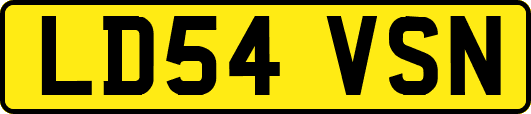 LD54 VSN